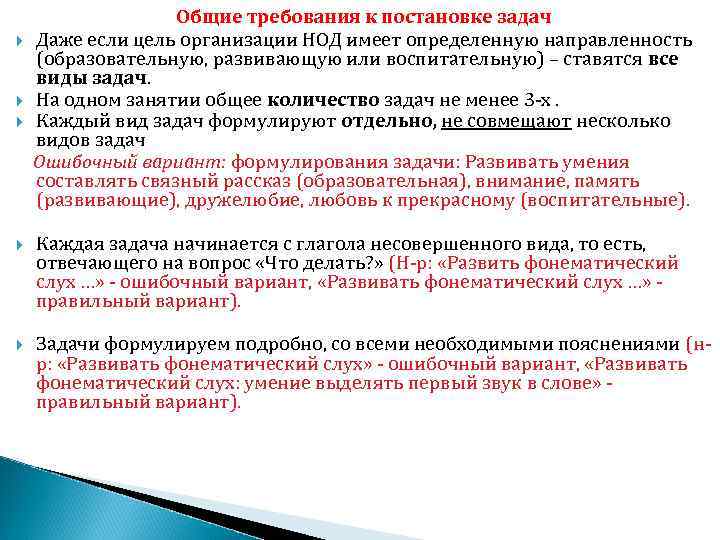 Общие требования к постановке задач

Даже если цель организации НОД имеет определенную направленность (образовательную, развивающую или воспитательную) – ставятся все виды задач.

На одном занятии общее количество задач не менее 3-х .

Каждый вид задач формулируют отдельно, не совмещают несколько видов задач

Ошибочный вариант: формулирования задачи: Развивать умения составлять связный рассказ (образовательная), внимание, память (развивающие), дружелюбие, любовь к прекрасному (воспитательные).

Каждая задача начинается с глагола несовершенного вида, то есть, отвечающего на вопрос «Что делать?» (Н-р: «Развить фонематический слух …» - ошибочный вариант, «Развивать фонематический слух …» - правильный вариант).

Задачи формулируем подробно, со всеми необходимыми пояснениями (н-р: «Развивать фонематический слух» - ошибочный вариант, «Развивать фонематический слух: умение выделять первый звук в слове» - правильный вариант).